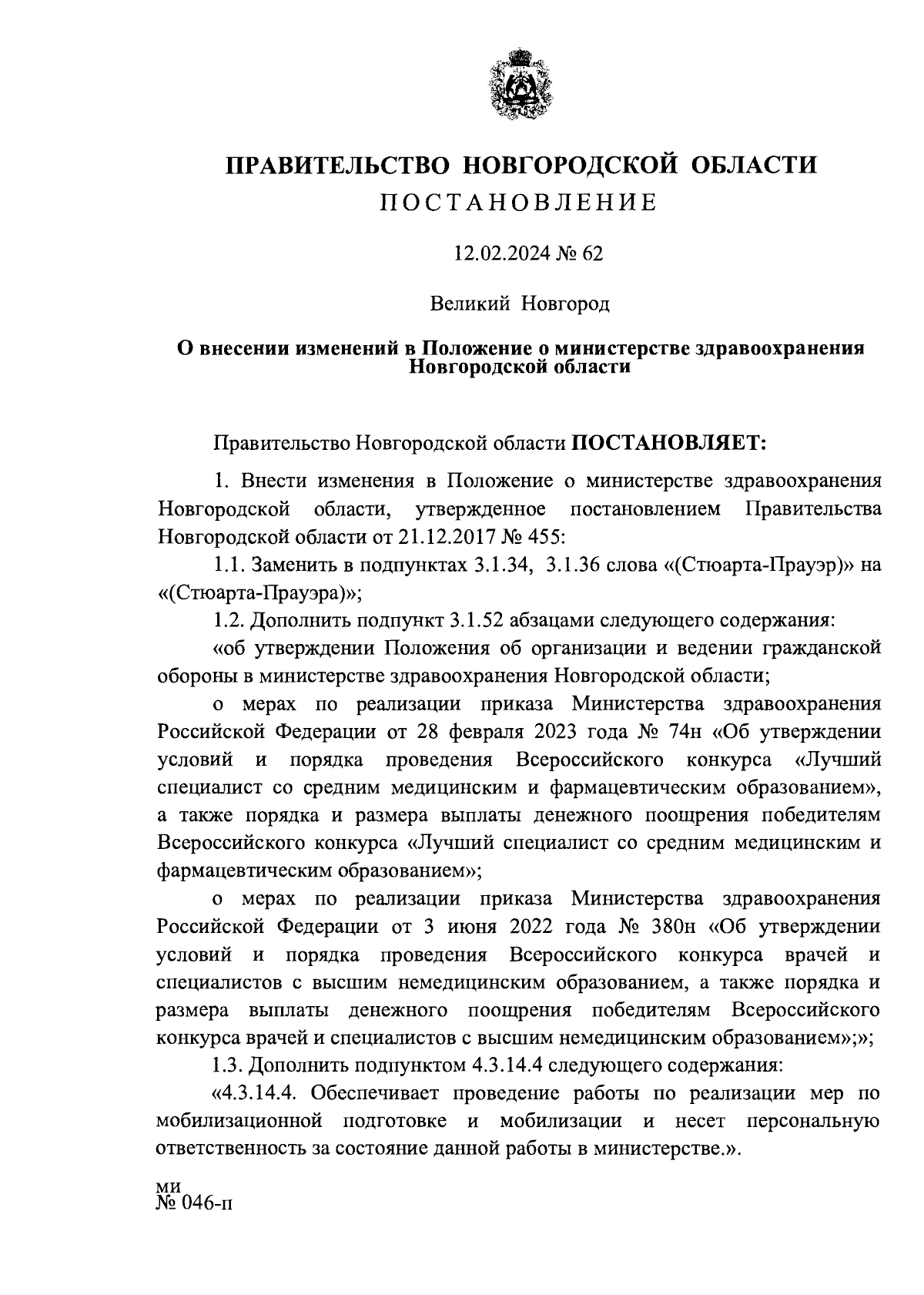 ПРАВИТЕЛЬСТВО НОВГОРОДСКОЙ ОБЛАСТИ
ПОСТАНОВЛЕНИЕ

12.02.2024 № 62

Великий Новгород

О внесении изменений в Положение о министерстве здравоохранения Новгородской области

Правительство Новгородской области ПОСТАНОВЛЯЕТ:

1. Внести изменения в Положение о министерстве здравоохранения Новгородской области, утвержденное постановлением Правительства Новгородской области от 21.12.2017 № 455:

1.1. Заменить в подпунктах 3.1.34, 3.1.36 слова «(Стюарта-Прауэр)» на «(Стюарта-Прауэра)»;

1.2. Дополнить подпункт 3.1.52 абзацами следующего содержания:

«об утверждении Положения об организации и ведении гражданской обороны в министерстве здравоохранения Новгородской области;

о мерах по реализации приказа Министерства здравоохранения Российской Федерации от 28 февраля 2023 года № 74н «Об утверждении условий и порядка проведения Всероссийского конкурса «Лучший специалист со средним медицинским и фармацевтическим образованием», а также порядка и размера выплаты денежного поощрения победителям Всероссийского конкурса «Лучший специалист со средним медицинским и фармацевтическим образованием»;

о мерах по реализации приказа Министерства здравоохранения Российской Федерации от 3 июня 2022 года № 380н «Об утверждении условий и порядка проведения Всероссийского конкурса врачей и специалистов с высшим немедицинским образованием, а также порядка и размера выплаты денежного поощрения победителям Всероссийского конкурса врачей и специалистов с высшим немедицинским образованием»;»;

1.3. Дополнить подпунктом 4.3.14.4 следующего содержания:

«4.3.14.4. Обеспечивает проведение работы по реализации мер по мобилизационной подготовке и мобилизации и несет персональную ответственность за состояние данной работы в министерстве.».

ми
№ 046-п